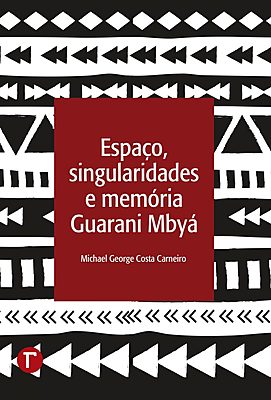 Espaço, singularidades e memória Guarani Mbyá

Michael George Costa Carneiro

T